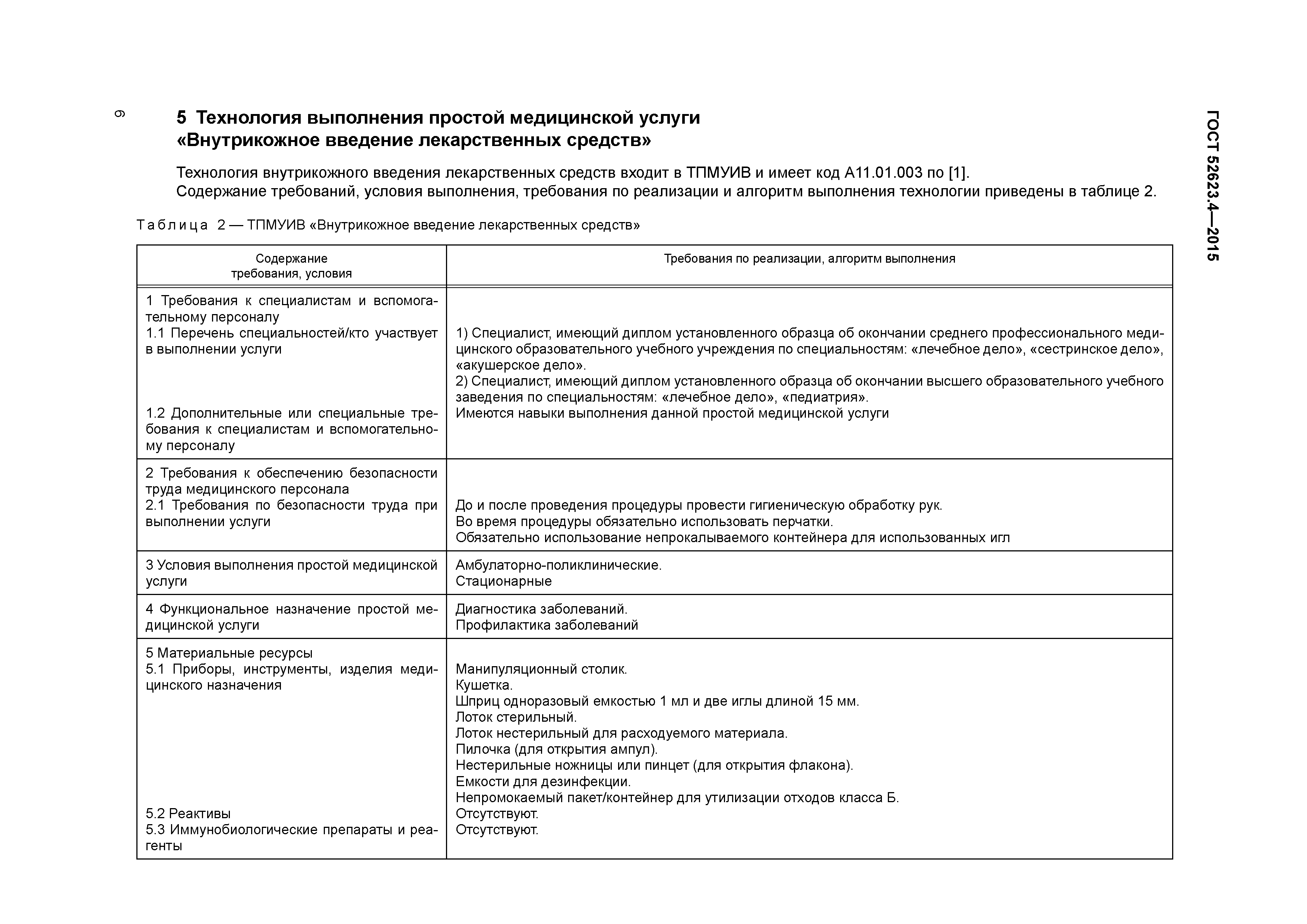 6

ГОСТ 52623.4—2015

5 Технология выполнения простой медицинской услуги «Внутрикожное введение лекарственных средств»

Технология внутрикожного введения лекарственных средств входит в ТПМУИВ и имеет код А11.01.003 по [1].
Содержание требований, условия выполнения, требования по реализации и алгоритм выполнения технологии приведены в таблице 2.

Таблица 2 — ТПМУИВ «Внутрикожное введение лекарственных средств»

| Содержание требования, условия | Требования по реализации, алгоритм выполнения |
|---|---|
| 1 Требования к специалистам и вспомогательному персоналу<br>1.1 Перечень специальностей/кто участвует в выполнении услуги<br>1.2 Дополнительные или специальные требования к специалистам и вспомогательному персоналу | 1) Специалист, имеющий диплом установленного образца об окончании среднего профессионального медицинского образовательного учебного учреждения по специальностям: «лечебное дело», «сестринское дело», «акушерское дело».<br>2) Специалист, имеющий диплом установленного образца об окончании высшего образовательного учебного заведения по специальностям: «лечебное дело», «педиатрия».<br>Имеются навыки выполнения данной простой медицинской услуги |
| 2 Требования к обеспечению безопасности труда медицинского персонала<br>2.1 Требования по безопасности труда при выполнении услуги | До и после проведения процедуры провести гигиеническую обработку рук.<br>Во время процедуры обязательно использовать перчатки.<br>Обязательно использование непрокалываемого контейнера для использованных игл |
| 3 Условия выполнения простой медицинской услуги | Амбулаторно-поликлинические.<br>Стационарные |
| 4 Функциональное назначение простой медицинской услуги | Диагностика заболеваний.<br>Профилактика заболеваний |
| 5 Материальные ресурсы<br>5.1 Приборы, инструменты, изделия медицинского назначения<br>5.2 Реактивы<br>5.3 Иммунобиологические препараты и реагенты | Манипуляционный столик.<br>Кушетка.<br>Шприц одноразовый емкостью 1 мл и две иглы длиной 15 мм.<br>Лоток стерильный.<br>Лоток нестерильный для расходуемого материала.<br>Пилочка (для открытия ампул).<br>Нестерильные ножницы или пинцет (для открытия флакона).<br>Емкости для дезинфекции.<br>Непромокаемый пакет/контейнер для утилизации отходов класса Б.<br>Отсутствуют.<br>Отсутствуют. |